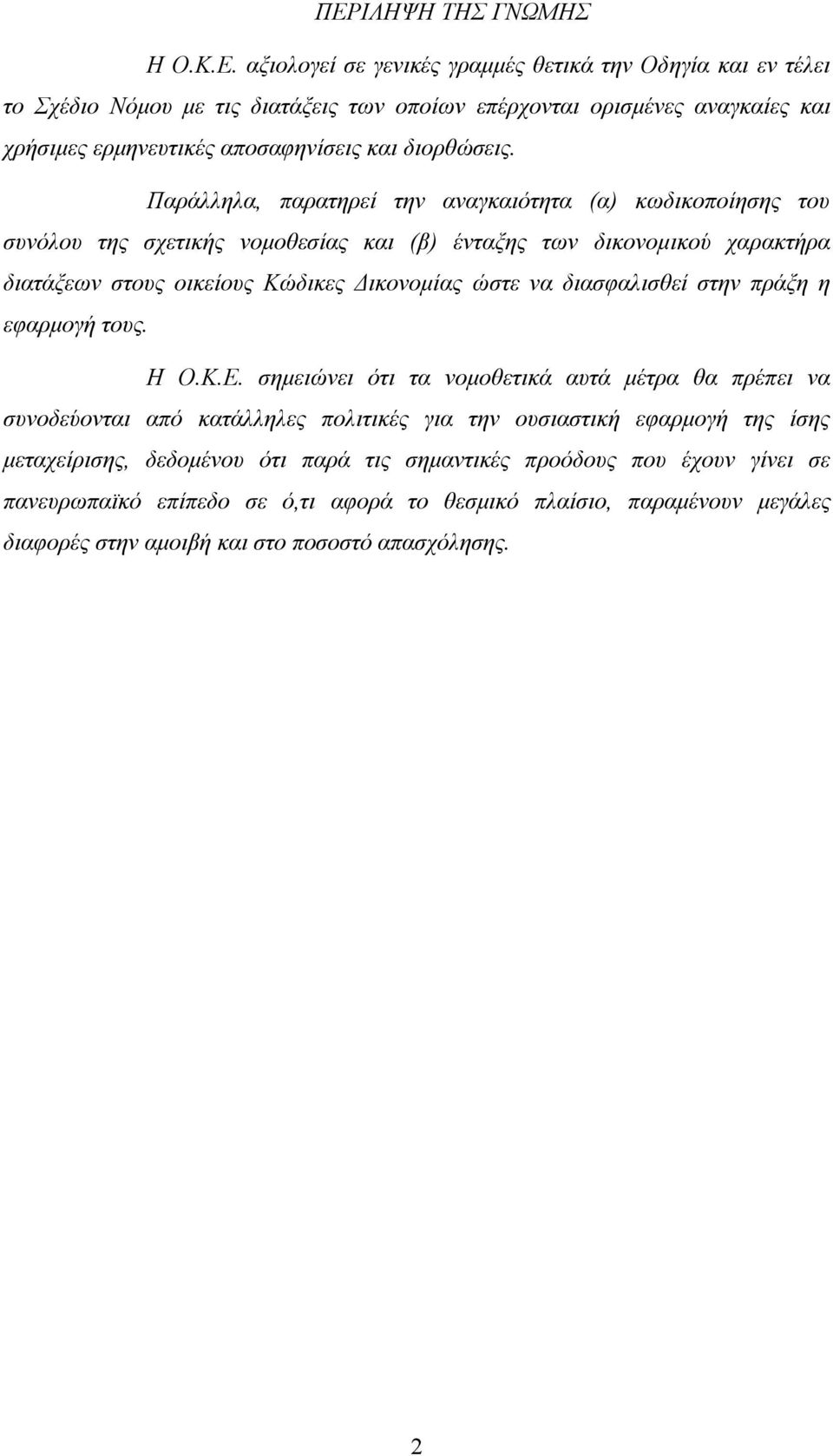 ΠΕΡΙΛΗΨΗ ΤΗΣ ΓΝΩΜΗΣ

Η Ο.Κ.Ε. αξιολογεί σε γενικές γραμμές θετικά την Οδηγία και εν τέλει το Σχέδιο Νόμου με τις διατάξεις των οποίων επέρχονται ορισμένες αναγκαίες και χρήσιμες ερμηνευτικές αποσαφηνίσεις και διορθώσεις.

Παράλληλα, παρατηρεί την αναγκαιότητα (α) κωδικοποίησης του συνόλου της σχετικής νομοθεσίας και (β) ένταξης των δικονομικού χαρακτήρα διατάξεων στους οικείους Κώδικες Δικονομίας ώστε να διασφαλισθεί στην πράξη η εφαρμογή τους.

Η Ο.Κ.Ε. σημειώνει ότι τα νομοθετικά αυτά μέτρα θα πρέπει να συνοδεύονται από κατάλληλες πολιτικές για την ουσιαστική εφαρμογή της ίσης μεταχείρισης, δεδομένου ότι παρά τις σημαντικές προόδους που έχουν γίνει σε πανευρωπαϊκό επίπεδο σε ό,τι αφορά το θεσμικό πλαίσιο, παραμένουν μεγάλες διαφορές στην αμοιβή και στο ποσοστό απασχόλησης.

2